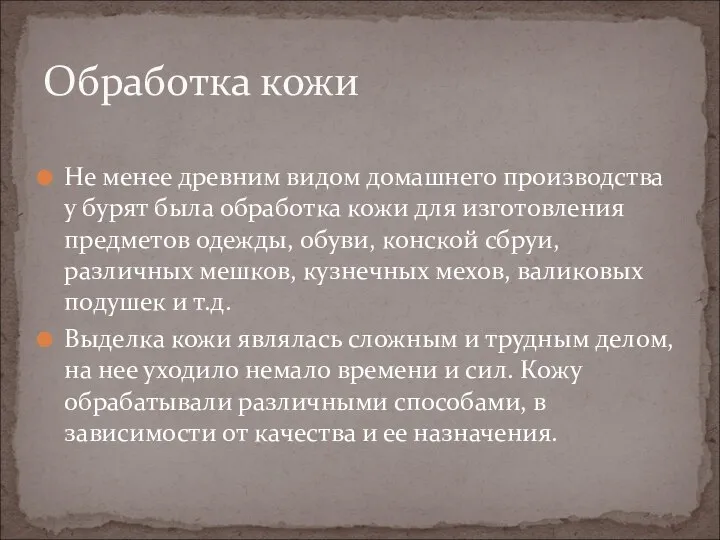 Обработка кожи

Не менее древним видом домашнего производства у бурят была обработка кожи для изготовления предметов одежды, обуви, конской сбруи, различных мешков, кузнечных мехов, валиковых подушек и т.д.

Выделка кожи являлась сложным и трудным делом, на нее уходило немало времени и сил. Кожу обрабатывали различными способами, в зависимости от качества и ее назначения.